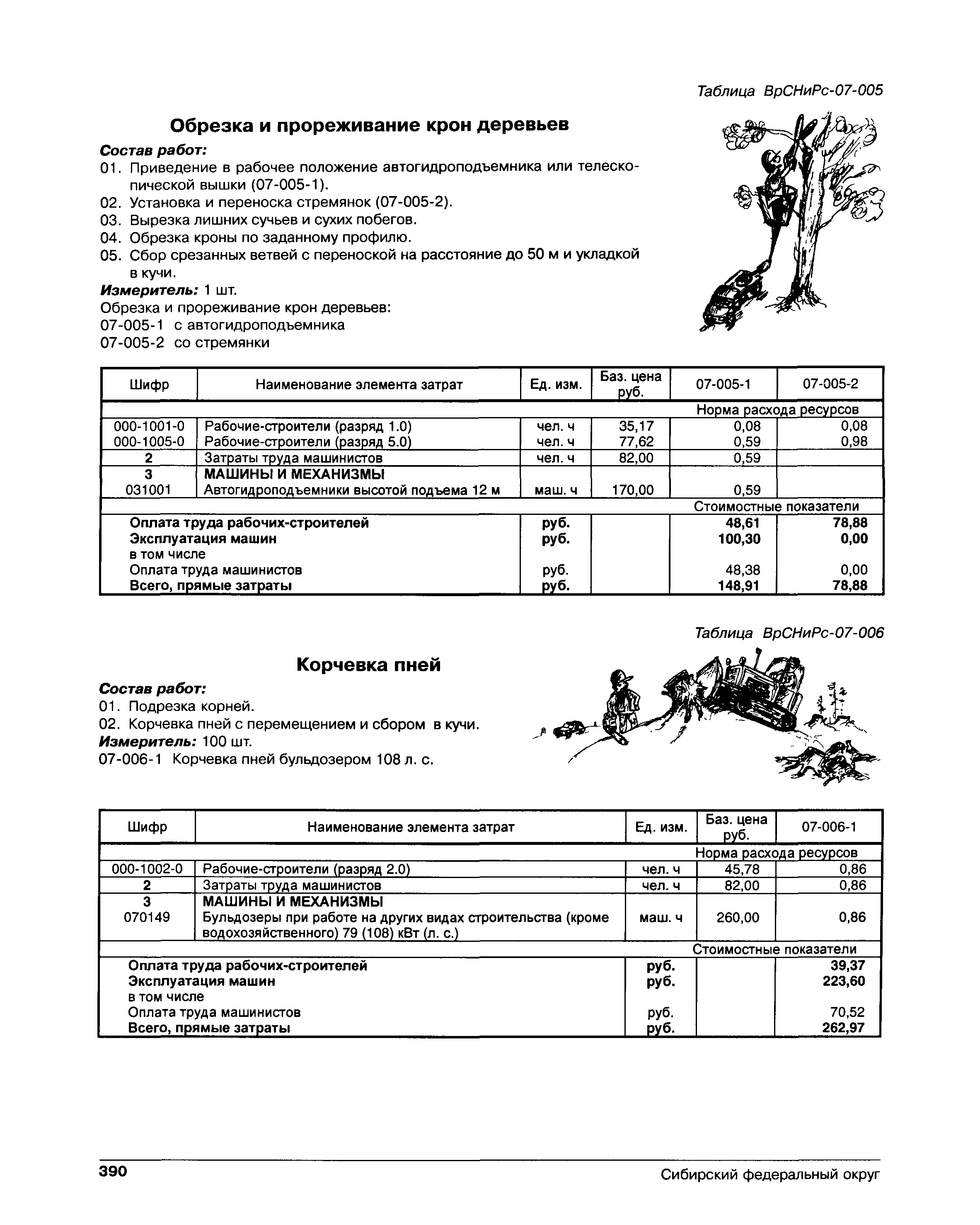 Таблица ВрСНиРс-07-005

Обрезка и прореживание крон деревьев

Состав работ:
01. Приведение в рабочее положение автогидроподъемника или телескопической вышки (07-005-1).
02. Установка и переноска стремянок (07-005-2).
03. Вырезка лишних сучьев и сухих побегов.
04. Обрезка кроны по заданному профилю.
05. Сбор срезанных ветвей с переноской на расстояние до 50 м и укладкой в кучи.
Измеритель: 1 шт.
Обрезка и прореживание крон деревьев:
07-005-1 с автогидроподъемника
07-005-2 со стремянки

| Шифр | Наименование элемента затрат | Ед. изм. | Баз. цена руб. | 07-005-1 | 07-005-2 |
|---|---|---|---|---|---|
| | | | | Норма расхода ресурсов | |
| 000-1001-0 | Рабочие-строители (разряд 1.0) | чел. ч | 35,17 | 0,08 | 0,08 |
| 000-1005-0 | Рабочие-строители (разряд 5.0) | чел. ч | 77,62 | 0,59 | 0,98 |
| 2 | Затраты труда машинистов | чел. ч | 82,00 | 0,59 | |
| 3 | МАШИНЫ И МЕХАНИЗМЫ | | | | |
| 031001 | Автогидроподъемники высотой подъема 12 м | маш. ч | 170,00 | 0,59 | |
| | | | | Стоимостные показатели | |
| | Оплата труда рабочих-строителей | руб. | | 48,61 | 78,88 |
| | Эксплуатация машин | руб. | | 100,30 | 0,00 |
| | в том числе | | | | |
| | Оплата труда машинистов | руб. | | 48,38 | 0,00 |
| | Всего, прямые затраты | руб. | | 148,91 | 78,88 |

Таблица ВрСНиРс-07-006

Корчевка пней

Состав работ:
01. Подрезка корней.
02. Корчевка пней с перемещением и сбором в кучи.
Измеритель: 100 шт.
07-006-1 Корчевка пней бульдозером 108 л. с.

| Шифр | Наименование элемента затрат | Ед. изм. | Баз. цена руб. | 07-006-1 |
|---|---|---|---|---|
| | | | | Норма расхода ресурсов |
| 000-1002-0 | Рабочие-строители (разряд 2.0) | чел. ч | 45,78 | 0,86 |
| 2 | Затраты труда машинистов | чел. ч | 82,00 | 0,86 |
| 3 | МАШИНЫ И МЕХАНИЗМЫ | | | |
| 070149 | Бульдозеры при работе на других видах строительства (кроме водохозяйственного) 79 (108) кВт (л. с.) | маш. ч | 260,00 | 0,86 |
| | | | | Стоимостные показатели |
| | Оплата труда рабочих-строителей | руб. | | 39,37 |
| | Эксплуатация машин | руб. | | 223,60 |
| | в том числе | | | |
| | Оплата труда машинистов | руб. | | 70,52 |
| | Всего, прямые затраты | руб. | | 262,97 |

390 Сибирский федеральный округ